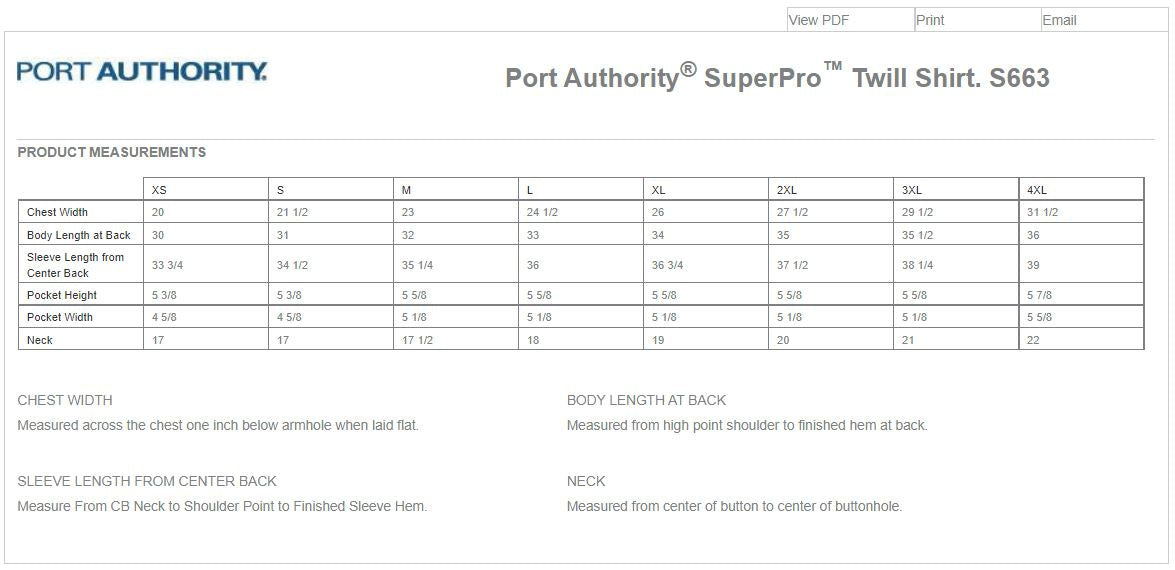 View PDF Print Email

PORT AUTHORITY.

Port Authority® SuperPro™ Twill Shirt. S663

PRODUCT MEASUREMENTS

| | XS | S | M | L | XL | 2XL | 3XL | 4XL |
|---|---|---|---|---|---|---|---|---|
| Chest Width | 20 | 21 1/2 | 23 | 24 1/2 | 26 | 27 1/2 | 29 1/2 | 31 1/2 |
| Body Length at Back | 30 | 31 | 32 | 33 | 34 | 35 | 35 1/2 | 36 |
| Sleeve Length from Center Back | 33 3/4 | 34 1/2 | 35 1/4 | 36 | 36 3/4 | 37 1/2 | 38 1/4 | 39 |
| Pocket Height | 5 3/8 | 5 3/8 | 5 5/8 | 5 5/8 | 5 5/8 | 5 5/8 | 5 5/8 | 5 7/8 |
| Pocket Width | 4 5/8 | 4 5/8 | 5 1/8 | 5 1/8 | 5 1/8 | 5 1/8 | 5 1/8 | 5 5/8 |
| Neck | 17 | 17 | 17 1/2 | 18 | 19 | 20 | 21 | 22 |

CHEST WIDTH

Measured across the chest one inch below armhole when laid flat.

SLEEVE LENGTH FROM CENTER BACK

Measure From CB Neck to Shoulder Point to Finished Sleeve Hem.

BODY LENGTH AT BACK

Measured from high point shoulder to finished hem at back.

NECK

Measured from center of button to center of buttonhole.